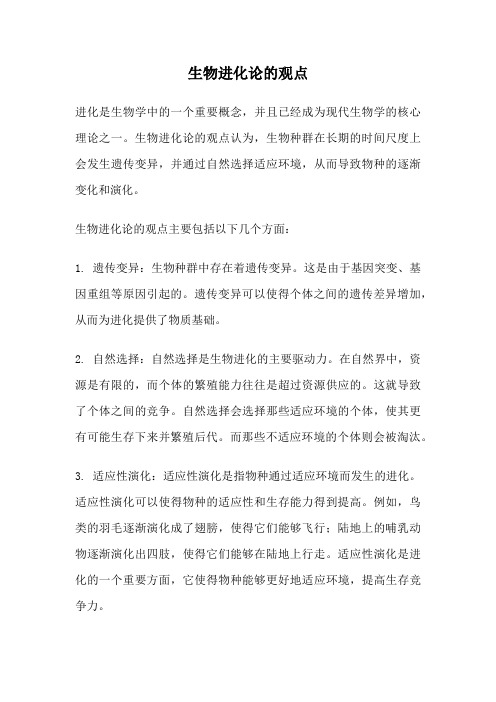 生物进化论的观点

进化是生物学中的一个重要概念，并且已经成为现代生物学的核心理论之一。生物进化论的观点认为，生物种群在长期的时间尺度上会发生遗传变异，并通过自然选择适应环境，从而导致物种的逐渐变化和演化。

生物进化论的观点主要包括以下几个方面：

1. 遗传变异：生物种群中存在着遗传变异。这是由于基因突变、基因重组等原因引起的。遗传变异可以使得个体之间的遗传差异增加，从而为进化提供了物质基础。

2. 自然选择：自然选择是生物进化的主要驱动力。在自然界中，资源是有限的，而个体的繁殖能力往往是超过资源供应的。这就导致了个体之间的竞争。自然选择会选择那些适应环境的个体，使其更有可能生存下来并繁殖后代。而那些不适应环境的个体则会被淘汰。

3. 适应性演化：适应性演化是指物种通过适应环境而发生的进化。适应性演化可以使得物种的适应性和生存能力得到提高。例如，鸟类的羽毛逐渐演化成了翅膀，使得它们能够飞行；陆地上的哺乳动物逐渐演化出四肢，使得它们能够在陆地上行走。适应性演化是进化的一个重要方面，它使得物种能够更好地适应环境，提高生存竞争力。